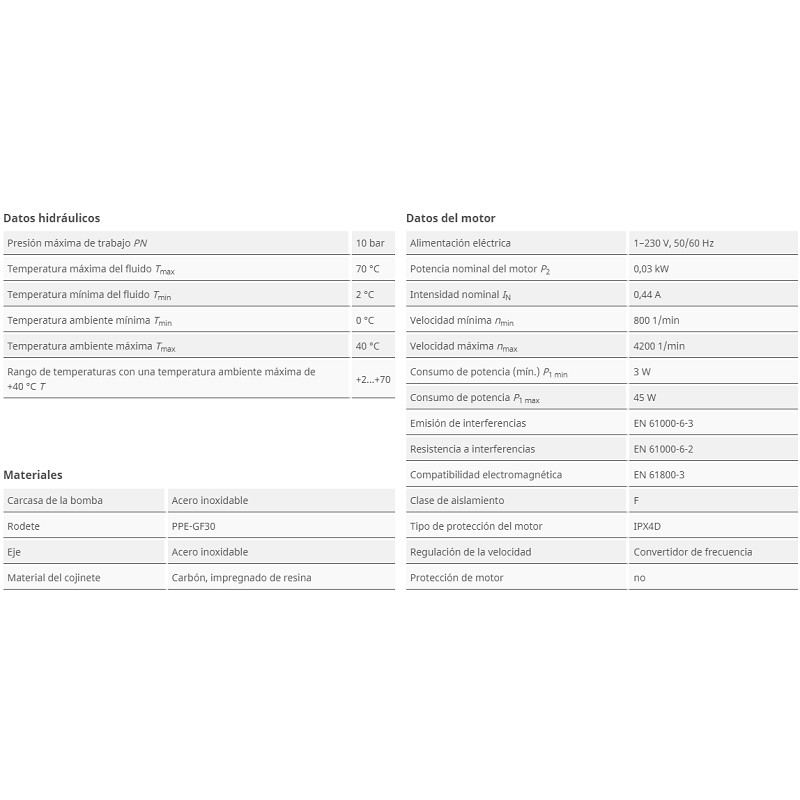 Datos hidráulicos

| | |
|---|---|
| Presión máxima de trabajo $PN$ | 10 bar |
| Temperatura máxima del fluido $T_{max}$ | 70 °C |
| Temperatura mínima del fluido $T_{min}$ | 2 °C |
| Temperatura ambiente mínima $T_{min}$ | 0 °C |
| Temperatura ambiente máxima $T_{max}$ | 40 °C |
| Rango de temperaturas con una temperatura ambiente máxima de +40 °C $T$ | +2...+70 |

Materiales

| | |
|---|---|
| Carcasa de la bomba | Acero inoxidable |
| Rodete | PPE-GF30 |
| Eje | Acero inoxidable |
| Material del cojinete | Carbón, impregnado de resina |

Datos del motor

| | |
|---|---|
| Alimentación eléctrica | 1~230 V, 50/60 Hz |
| Potencia nominal del motor $P_2$ | 0,03 kW |
| Intensidad nominal $I_N$ | 0,44 A |
| Velocidad mínima $n_{min}$ | 800 1/min |
| Velocidad máxima $n_{max}$ | 4200 1/min |
| Consumo de potencia (mín.) $P_{1\ min}$ | 3 W |
| Consumo de potencia $P_{1\ max}$ | 45 W |
| Emisión de interferencias | EN 61000-6-3 |
| Resistencia a interferencias | EN 61000-6-2 |
| Compatibilidad electromagnética | EN 61800-3 |
| Clase de aislamiento | F |
| Tipo de protección del motor | IPX4D |
| Regulación de la velocidad | Convertidor de frecuencia |
| Protección de motor | no |